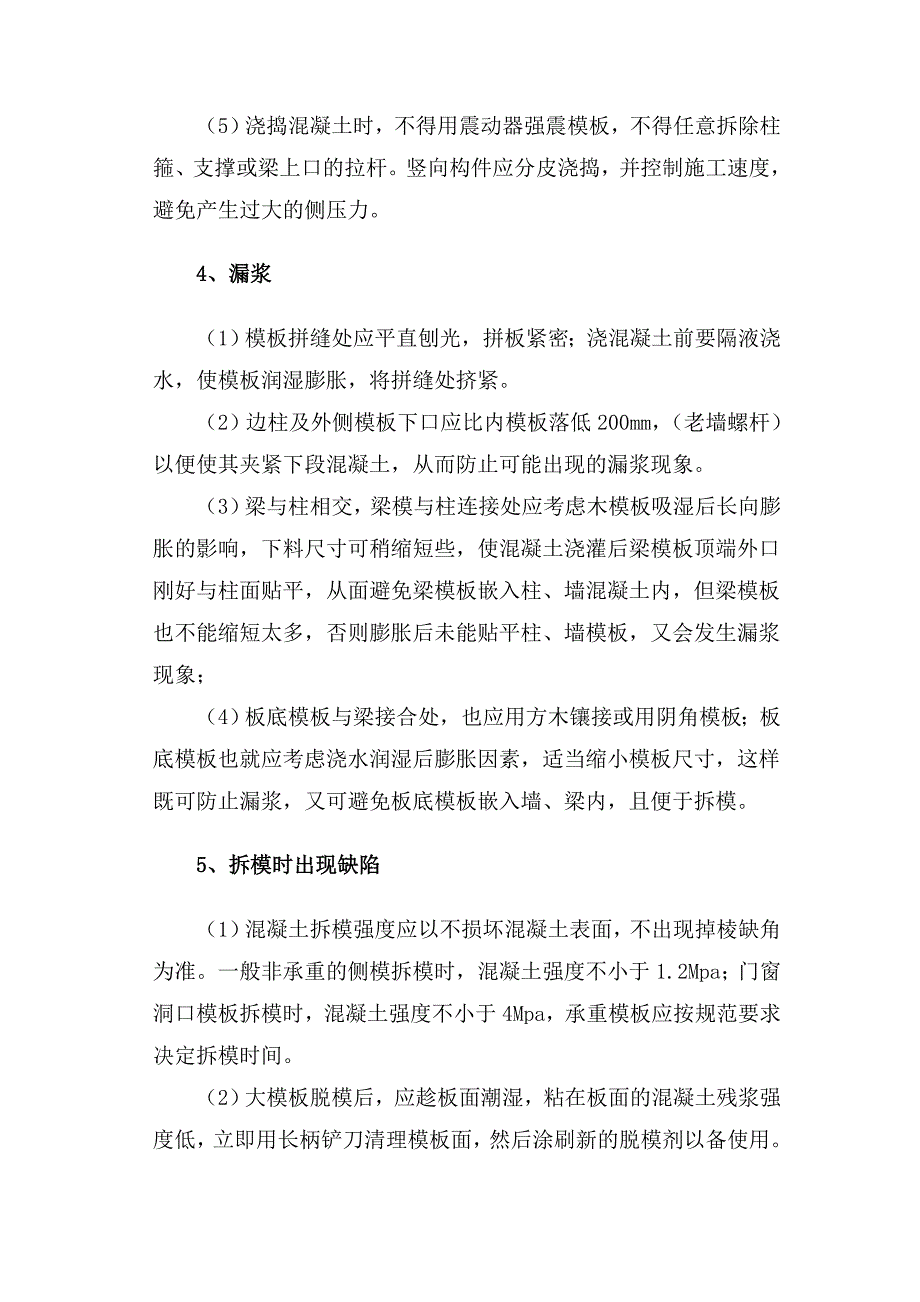 （5）浇捣混凝土时，不得用震动器强震模板，不得任意拆除柱箍、支撑或梁上口的拉杆。竖向构件应分皮浇捣，并控制施工速度，避免产生过大的侧压力。

4、漏浆

（1）模板拼缝处应平直刨光，拼板紧密；浇混凝土前要隔液浇水，使模板润湿膨胀，将拼缝处挤紧。

（2）边柱及外侧模板下口应比内模板落低 200mm，（老墙螺杆）以便使其夹紧下段混凝土，从而防止可能出现的漏浆现象。

（3）梁与柱相交，梁模与柱连接处应考虑木模板吸湿后长向膨胀的影响，下料尺寸可稍缩短些，使混凝土浇灌后梁模板顶端外口刚好与柱面贴平，从面避免梁模板嵌入柱、墙混凝土内，但梁模板也不能缩短太多，否则膨胀后未能贴平柱、墙模板，又会发生漏浆现象；

（4）板底模板与梁接合处，也应用方木镶接或用阴角模板；板底模板也就应考虑浇水润湿后膨胀因素，适当缩小模板尺寸，这样既可防止漏浆，又可避免板底模板嵌入墙、梁内，且便于拆模。

5、拆模时出现缺陷

（1）混凝土拆模强度应以不损坏混凝土表面，不出现掉棱缺角为准。一般非承重的侧模拆模时，混凝土强度不小于 1.2Mpa；门窗洞口模板拆模时，混凝土强度不小于 4Mpa，承重模板应按规范要求决定拆模时间。

（2）大模板脱模后，应趁板面潮湿，粘在板面的混凝土残浆强度低，立即用长柄铲刀清理模板面，然后涂刷新的脱模剂以备使用。